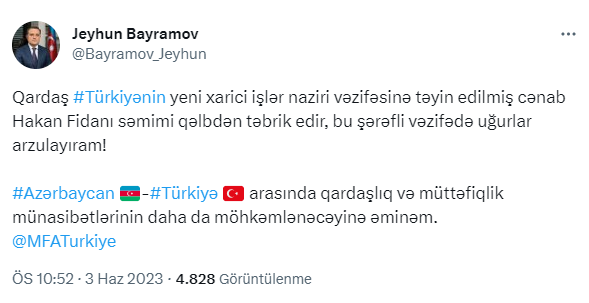 Jeyhun Bayramov
@Bayramov_Jeyhun

Qardaş #Türkiyənin yeni xarici işlər naziri vəzifəsinə təyin edilmiş cənab Hakan Fidanı səmimi qəlbdən təbrik edir, bu şərəfli vəzifədə uğurlar arzulayıram!

#Azərbaycan 🇦🇿-#Türkiyə 🇹🇷 arasında qardaşlıq və müttəfiqlik münasibətlərinin daha da möhkəmlənəcəyinə əminəm. @MFATurkiye

ÖS 10:52 · 3 Haz 2023 · 4.828 Görüntülenme